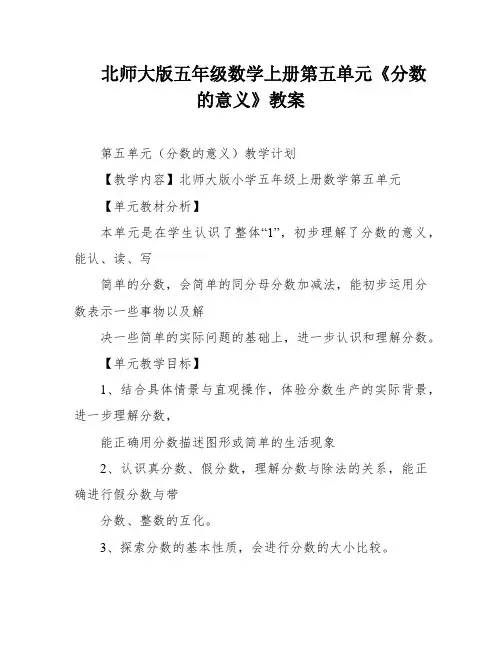 北师大版五年级数学上册第五单元《分数的意义》教案

第五单元（分数的意义）教学计划

【教学内容】北师大版小学五年级上册数学第五单元

【单元教材分析】

本单元是在学生认识了整体“1”，初步理解了分数的意义，能认、读、写

简单的分数，会简单的同分母分数加减法，能初步运用分数表示一些事物以及解

决一些简单的实际问题的基础上，进一步认识和理解分数。

【单元教学目标】

1、结合具体情景与直观操作，体验分数生产的实际背景，进一步理解分数，

能正确用分数描述图形或简单的生活现象

2、认识真分数、假分数，理解分数与除法的关系，能正确进行假分数与带

分数、整数的互化。

3、探索分数的基本性质，会进行分数的大小比较。